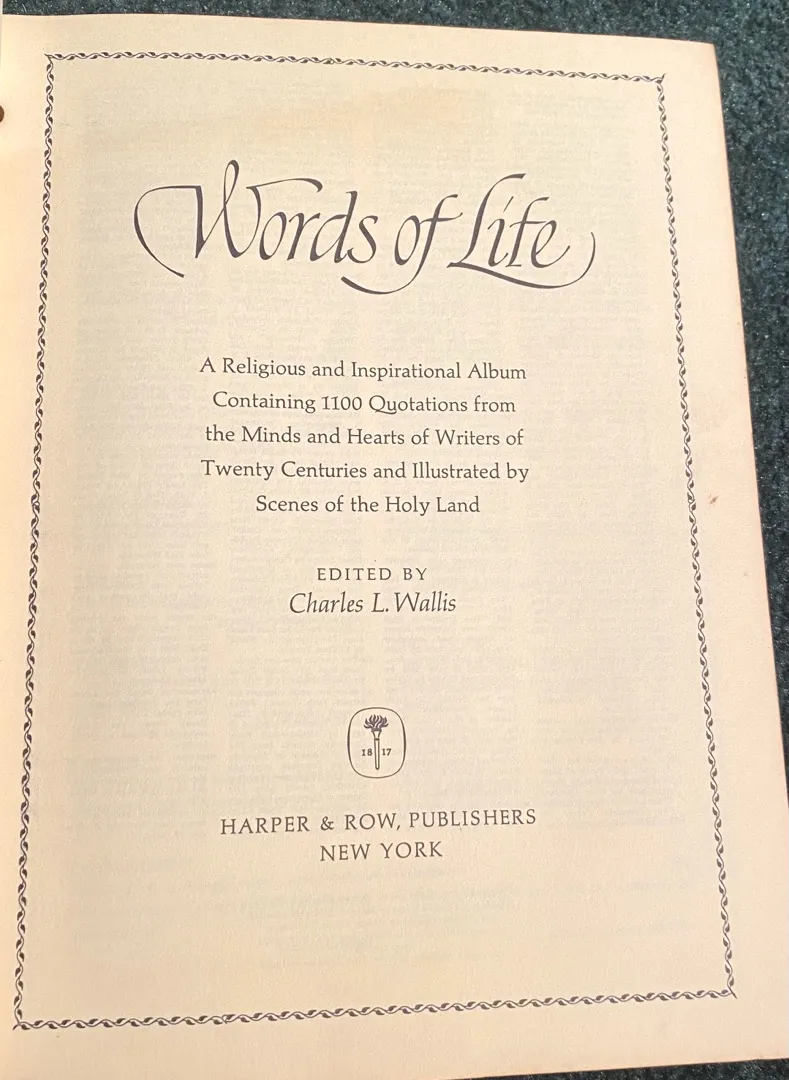 Words of Life

A Religious and Inspirational Album Containing 1100 Quotations from the Minds and Hearts of Writers of Twenty Centuries and Illustrated by Scenes of the Holy Land

EDITED BY
Charles L. Wallis

18 17

HARPER & ROW, PUBLISHERS
NEW YORK